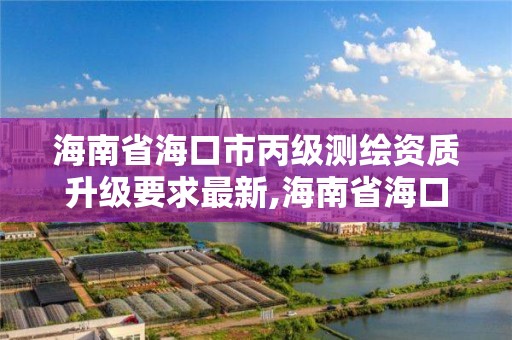 海南省海口市丙级测绘资质升级要求最新,海南省海口